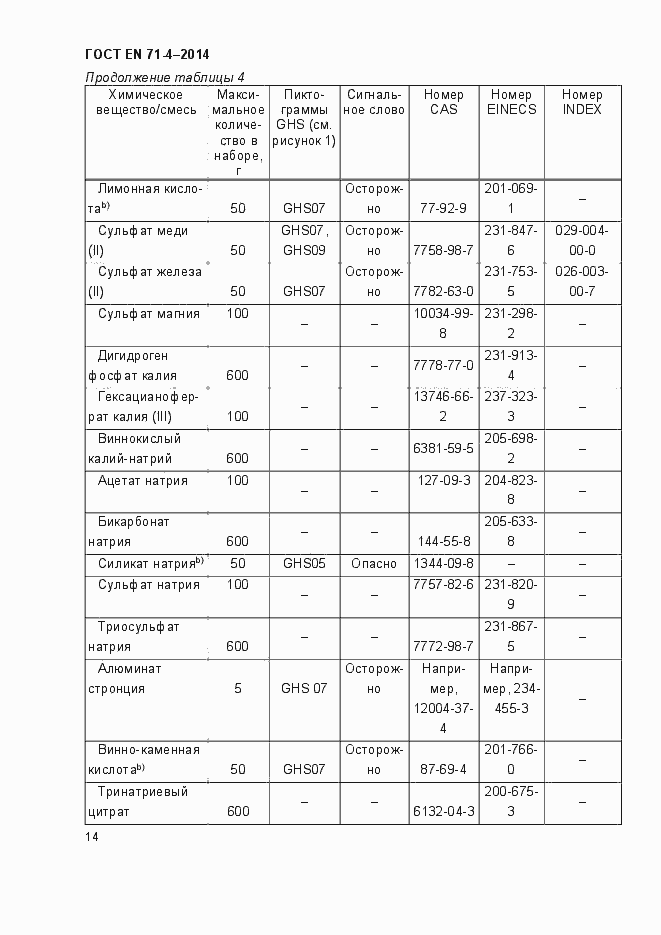 ГОСТ EN 71-4–2014

Продолжение таблицы 4

| Химическое вещество/смесь | Максимальное количество в наборе, г | Пиктограммы GHS (см. рисунок 1) | Сигнальное слово | Номер CAS | Номер EINECS | Номер INDEX |
|---|---|---|---|---|---|---|
| Лимонная кислота$^{b)}$ | 50 | GHS07 | Осторожно | 77-92-9 | 201-069-1 | – |
| Сульфат меди (II) | 50 | GHS07, GHS09 | Осторожно | 7758-98-7 | 231-847-6 | 029-004-00-0 |
| Сульфат железа (II) | 50 | GHS07 | Осторожно | 7782-63-0 | 231-753-5 | 026-003-00-7 |
| Сульфат магния | 100 | – | – | 10034-99-8 | 231-298-2 | – |
| Дигидроген фосфат калия | 600 | – | – | 7778-77-0 | 231-913-4 | – |
| Гексацианоферрат калия (III) | 100 | – | – | 13746-66-2 | 237-323-3 | – |
| Виннокислый калий-натрий | 600 | – | – | 6381-59-5 | 205-698-2 | – |
| Ацетат натрия | 100 | – | – | 127-09-3 | 204-823-8 | – |
| Бикарбонат натрия | 600 | – | – | 144-55-8 | 205-633-8 | – |
| Силикат натрия$^{b)}$ | 50 | GHS05 | Опасно | 1344-09-8 | – | – |
| Сульфат натрия | 100 | – | – | 7757-82-6 | 231-820-9 | – |
| Триосульфат натрия | 600 | – | – | 7772-98-7 | 231-867-5 | – |
| Алюминат стронция | 5 | GHS 07 | Осторожно | Например, 12004-37-4 | Например, 234-455-3 | – |
| Винно-каменная кислота$^{b)}$ | 50 | GHS07 | Осторожно | 87-69-4 | 201-766-0 | – |
| Тринатриевый цитрат | 600 | – | – | 6132-04-3 | 200-675-3 | – |

14